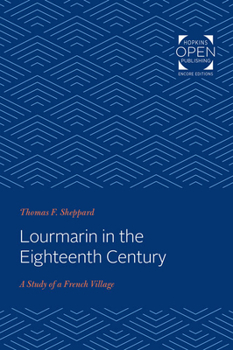 HOPKINS
OPEN
PUBLISHING
ENCORE EDITIONS

Thomas F. Sheppard

Lourmarin in the Eighteenth Century

A Study of a French Village